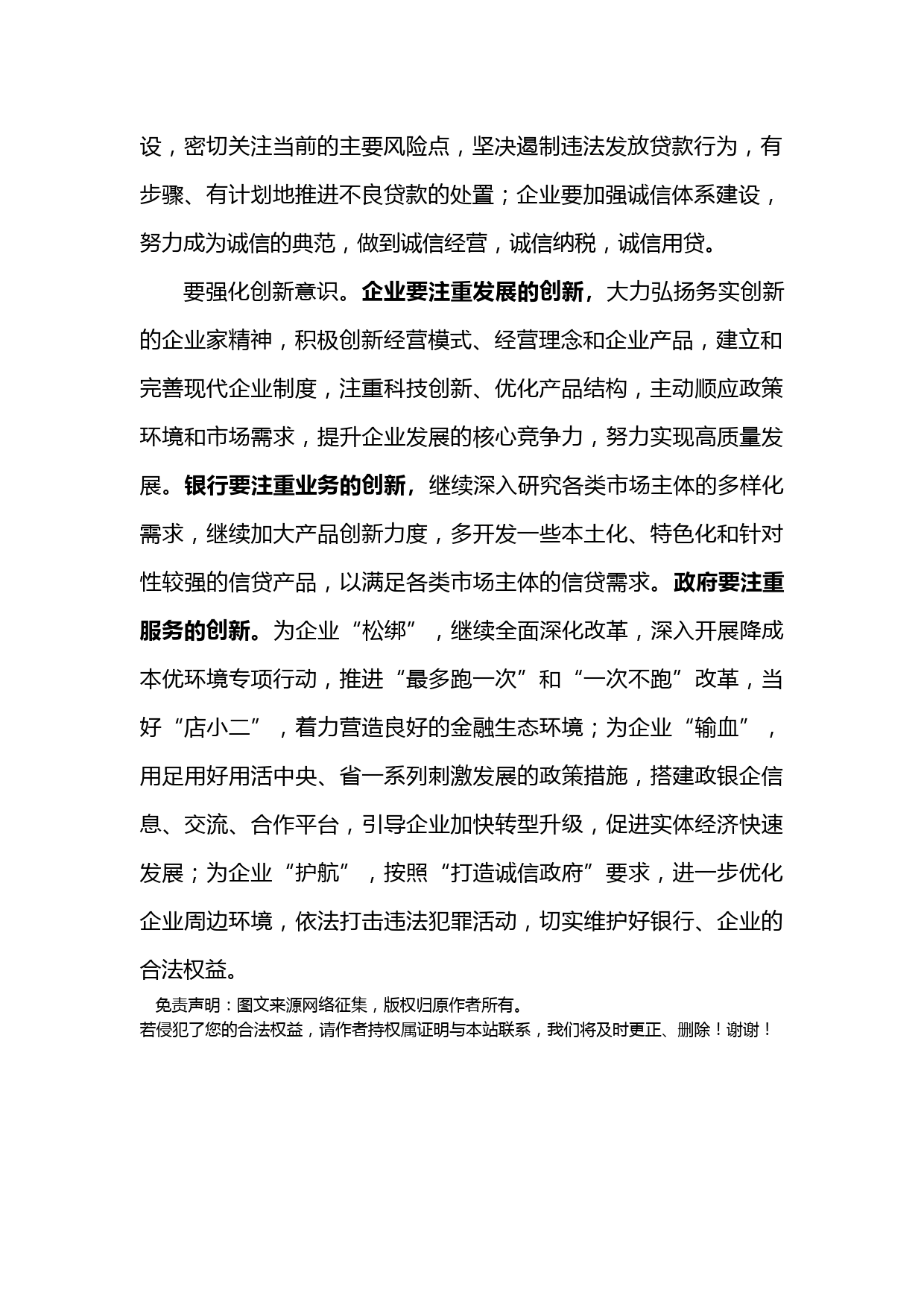 设，密切关注当前的主要风险点，坚决遏制违法发放贷款行为，有步骤、有计划地推进不良贷款的处置；企业要加强诚信体系建设，努力成为诚信的典范，做到诚信经营，诚信纳税，诚信用贷。

要强化创新意识。企业要注重发展的创新，大力弘扬务实创新的企业家精神，积极创新经营模式、经营理念和企业产品，建立和完善现代企业制度，注重科技创新、优化产品结构，主动顺应政策环境和市场需求，提升企业发展的核心竞争力，努力实现高质量发展。银行要注重业务的创新，继续深入研究各类市场主体的多样化需求，继续加大产品创新力度，多开发一些本土化、特色化和针对性较强的信贷产品，以满足各类市场主体的信贷需求。政府要注重服务的创新。为企业“松绑”，继续全面深化改革，深入开展降成本优环境专项行动，推进“最多跑一次”和“一次不跑”改革，当好“店小二”，着力营造良好的金融生态环境；为企业“输血”，用足用好用活中央、省一系列刺激发展的政策措施，搭建政银企信息、交流、合作平台，引导企业加快转型升级，促进实体经济快速发展；为企业“护航”，按照“打造诚信政府”要求，进一步优化企业周边环境，依法打击违法犯罪活动，切实维护好银行、企业的合法权益。

免责声明：图文来源网络征集，版权归原作者所有。
若侵犯了您的合法权益，请作者持权属证明与本站联系，我们将及时更正、删除！谢谢！